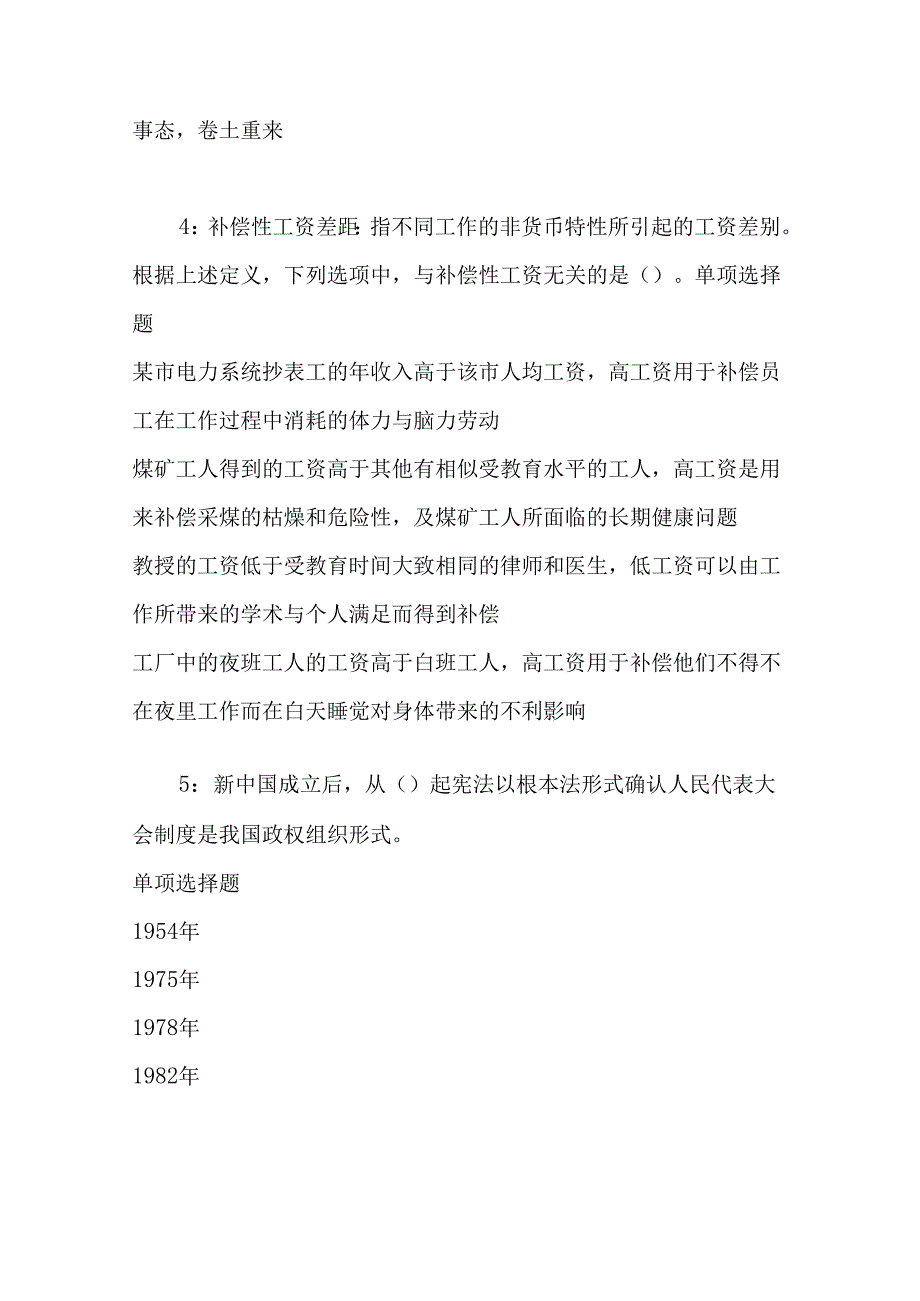 事态，卷土重来

4：补偿性工资差距：指不同工作的非货币特性所引起的工资差别。根据上述定义，下列选项中，与补偿性工资无关的是（）。单项选择题

某市电力系统抄表工的年收入高于该市人均工资，高工资用于补偿员工在工作过程中消耗的体力与脑力劳动

煤矿工人得到的工资高于其他有相似受教育水平的工人，高工资是用来补偿采煤的枯燥和危险性，及煤矿工人所面临的长期健康问题

教授的工资低于受教育时间大致相同的律师和医生，低工资可以由工作所带来的学术与个人满足而得到补偿

工厂中的夜班工人的工资高于白班工人，高工资用于补偿他们不得不在夜里工作而在白天睡觉对身体带来的不利影响

5：新中国成立后，从（）起宪法以根本法形式确认人民代表大会制度是我国政权组织形式。

单项选择题

1954年

1975年

1978年

1982年